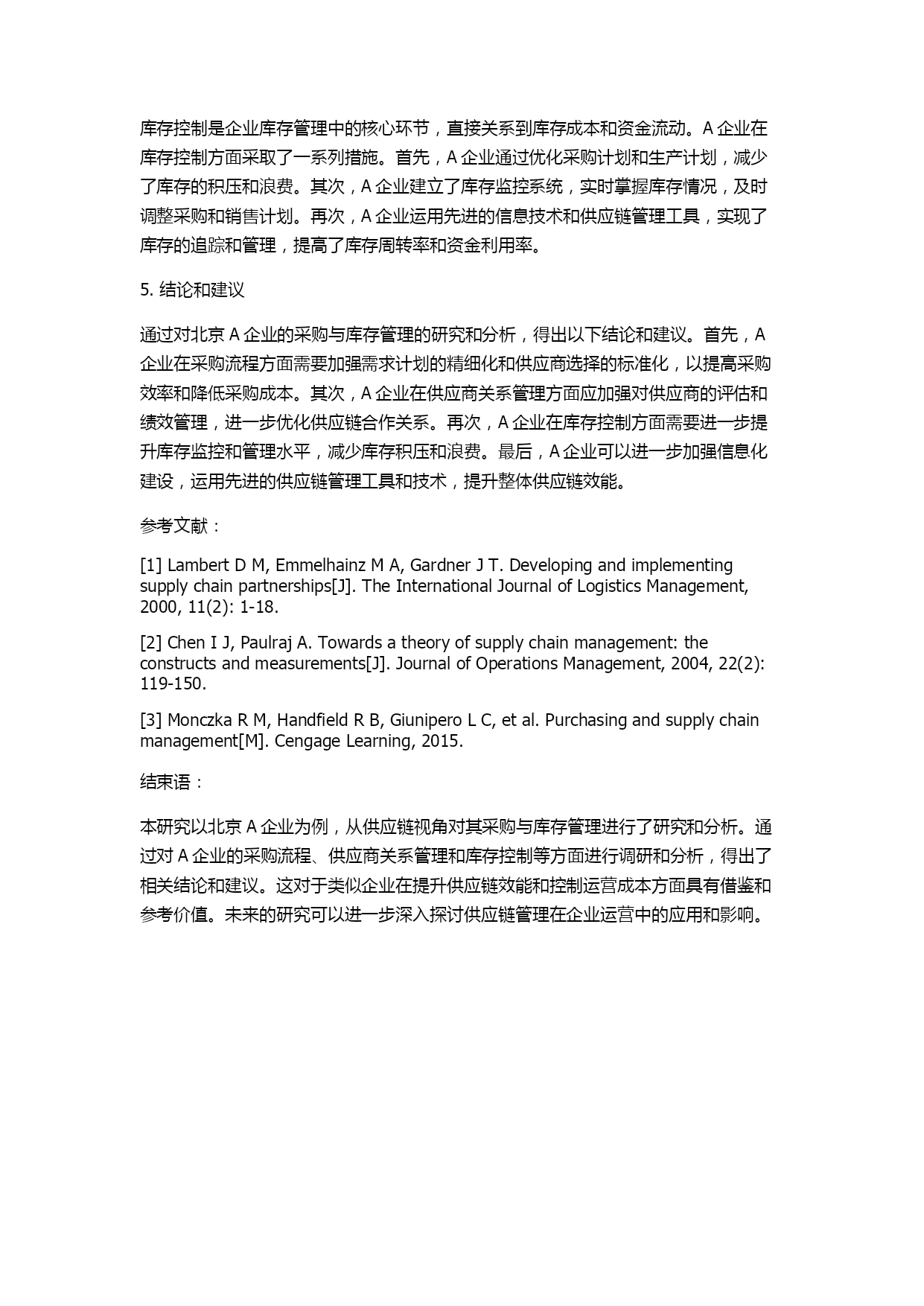 库存控制是企业库存管理中的核心环节，直接关系到库存成本和资金流动。A 企业在库存控制方面采取了一系列措施。首先，A 企业通过优化采购计划和生产计划，减少了库存的积压和浪费。其次，A 企业建立了库存监控系统，实时掌握库存情况，及时调整采购和销售计划。再次，A 企业运用先进的信息技术和供应链管理工具，实现了库存的追踪和管理，提高了库存周转率和资金利用率。

5. 结论和建议

通过对北京 A 企业的采购与库存管理的研究和分析，得出以下结论和建议。首先，A 企业在采购流程方面需要加强需求计划的精细化和供应商选择的标准化，以提高采购效率和降低采购成本。其次，A 企业在供应商关系管理方面应加强对供应商的评估和绩效管理，进一步优化供应链合作关系。再次，A 企业在库存控制方面需要进一步提升库存监控和管理水平，减少库存积压和浪费。最后，A 企业可以进一步加强信息化建设，运用先进的供应链管理工具和技术，提升整体供应链效能。

参考文献：

[1] Lambert D M, Emmelhainz M A, Gardner J T. Developing and implementing supply chain partnerships[J]. The International Journal of Logistics Management, 2000, 11(2): 1-18.

[2] Chen I J, Paulraj A. Towards a theory of supply chain management: the constructs and measurements[J]. Journal of Operations Management, 2004, 22(2): 119-150.

[3] Monczka R M, Handfield R B, Giunipero L C, et al. Purchasing and supply chain management[M]. Cengage Learning, 2015.

结束语：

本研究以北京 A 企业为例，从供应链视角对其采购与库存管理进行了研究和分析。通过对 A 企业的采购流程、供应商关系管理和库存控制等方面进行调研和分析，得出了相关结论和建议。这对于类似企业在提升供应链效能和控制运营成本方面具有借鉴和参考价值。未来的研究可以进一步深入探讨供应链管理在企业运营中的应用和影响。